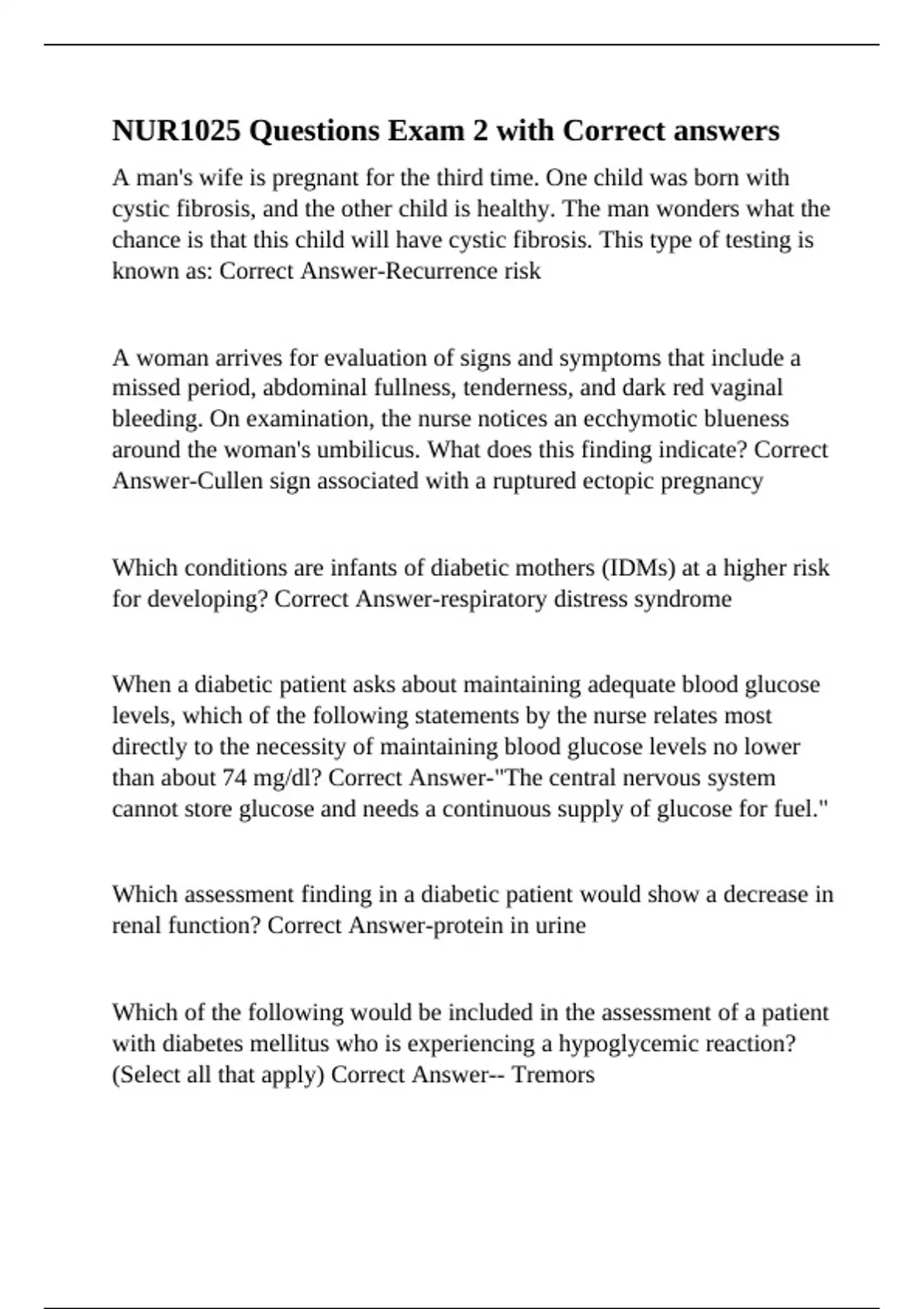 NUR1025 Questions Exam 2 with Correct answers

A man's wife is pregnant for the third time. One child was born with cystic fibrosis, and the other child is healthy. The man wonders what the chance is that this child will have cystic fibrosis. This type of testing is known as: Correct Answer-Recurrence risk

A woman arrives for evaluation of signs and symptoms that include a missed period, abdominal fullness, tenderness, and dark red vaginal bleeding. On examination, the nurse notices an ecchymotic blueness around the woman's umbilicus. What does this finding indicate? Correct Answer-Cullen sign associated with a ruptured ectopic pregnancy

Which conditions are infants of diabetic mothers (IDMs) at a higher risk for developing? Correct Answer-respiratory distress syndrome

When a diabetic patient asks about maintaining adequate blood glucose levels, which of the following statements by the nurse relates most directly to the necessity of maintaining blood glucose levels no lower than about 74 mg/dl? Correct Answer-"The central nervous system cannot store glucose and needs a continuous supply of glucose for fuel."

Which assessment finding in a diabetic patient would show a decrease in renal function? Correct Answer-protein in urine

Which of the following would be included in the assessment of a patient with diabetes mellitus who is experiencing a hypoglycemic reaction? (Select all that apply) Correct Answer-- Tremors